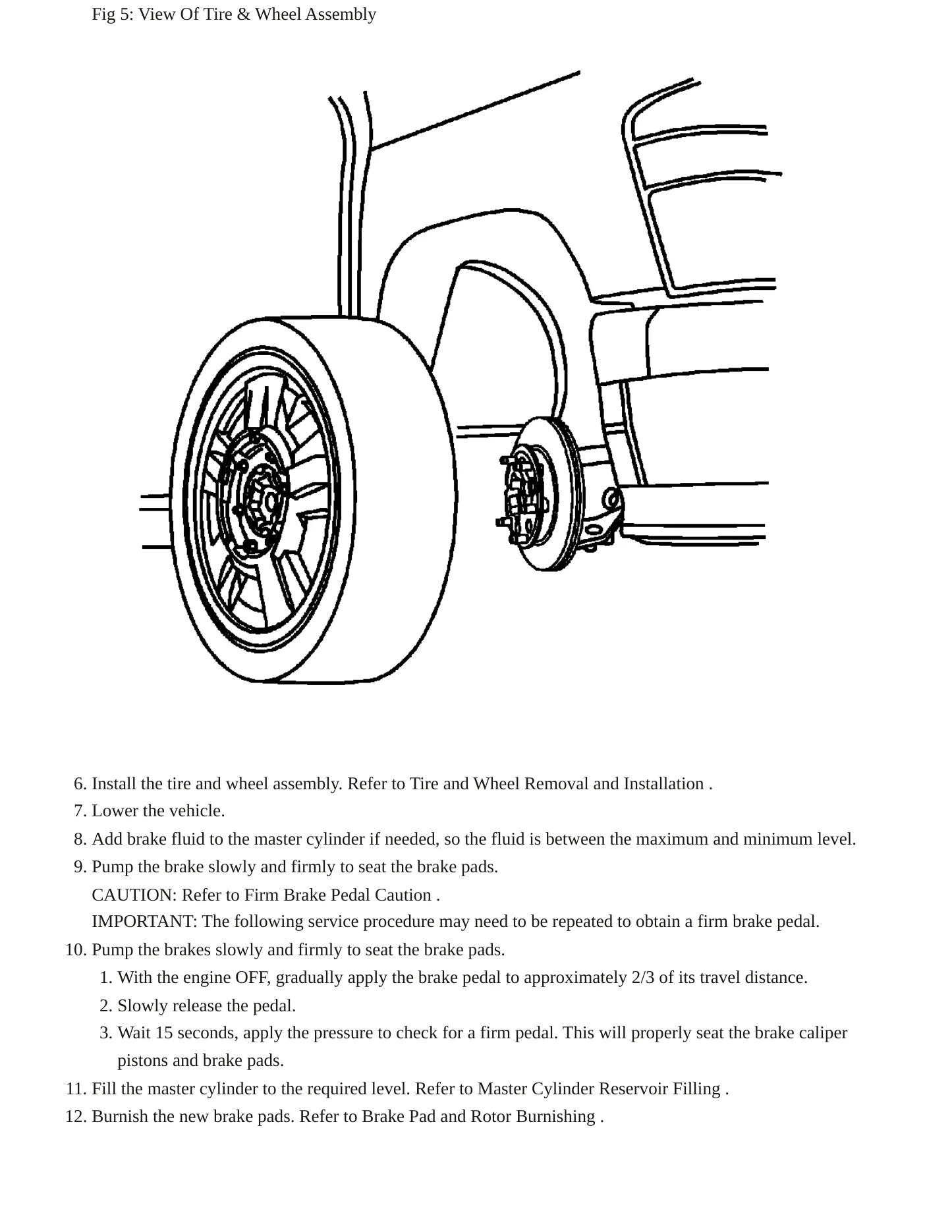 Fig 5: View Of Tire & Wheel Assembly

6. Install the tire and wheel assembly. Refer to Tire and Wheel Removal and Installation .
7. Lower the vehicle.
8. Add brake fluid to the master cylinder if needed, so the fluid is between the maximum and minimum level.
9. Pump the brake slowly and firmly to seat the brake pads.

CAUTION: Refer to Firm Brake Pedal Caution .

IMPORTANT: The following service procedure may need to be repeated to obtain a firm brake pedal.

10. Pump the brakes slowly and firmly to seat the brake pads.
1. With the engine OFF, gradually apply the brake pedal to approximately 2/3 of its travel distance.
2. Slowly release the pedal.
3. Wait 15 seconds, apply the pressure to check for a firm pedal. This will properly seat the brake caliper pistons and brake pads.
11. Fill the master cylinder to the required level. Refer to Master Cylinder Reservoir Filling .
12. Burnish the new brake pads. Refer to Brake Pad and Rotor Burnishing .